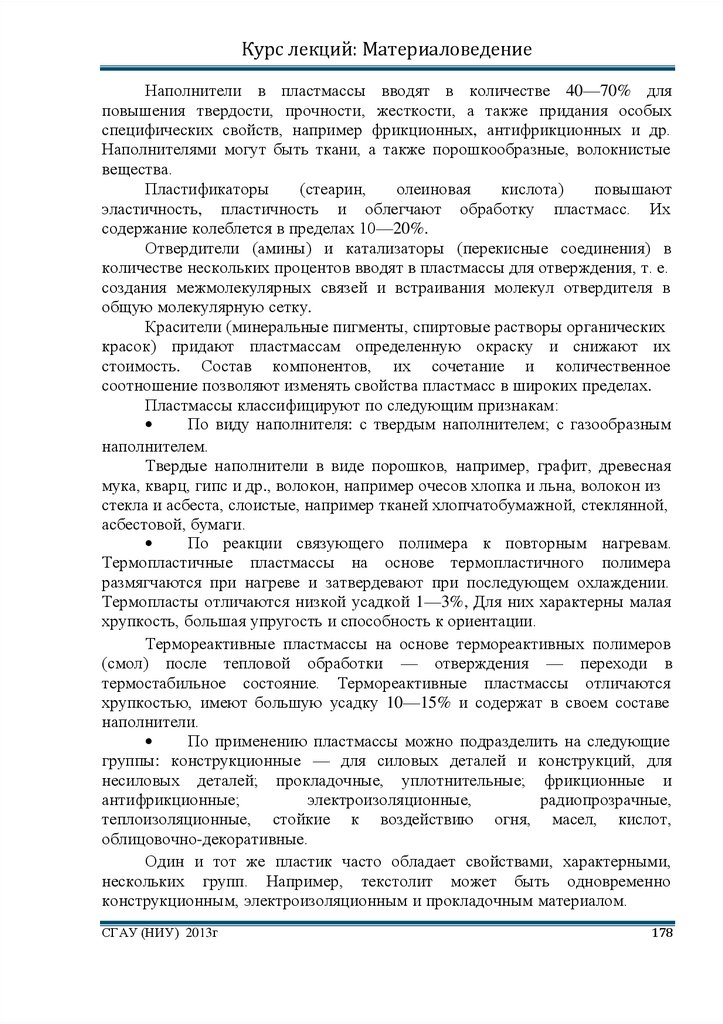 Курс лекций: Материаловедение

Наполнители в пластмассы вводят в количестве 40—70% для повышения твердости, прочности, жесткости, а также придания особых специфических свойств, например фрикционных, антифрикционных и др. Наполнителями могут быть ткани, а также порошкообразные, волокнистые вещества.

Пластификаторы (стеарин, олеиновая кислота) повышают эластичность, пластичность и облегчают обработку пластмасс. Их содержание колеблется в пределах 10—20%.

Отвердители (амины) и катализаторы (перекисные соединения) в количестве нескольких процентов вводят в пластмассы для отверждения, т. е. создания межмолекулярных связей и встраивания молекул отвердителя в общую молекулярную сетку.

Красители (минеральные пигменты, спиртовые растворы органических красок) придают пластмассам определенную окраску и снижают их стоимость. Состав компонентов, их сочетание и количественное соотношение позволяют изменять свойства пластмасс в широких пределах.

Пластмассы классифицируют по следующим признакам:

• По виду наполнителя: с твердым наполнителем; с газообразным наполнителем.

Твердые наполнители в виде порошков, например, графит, древесная мука, кварц, гипс и др., волокон, например очесов хлопка и льна, волокон из стекла и асбеста, слоистые, например тканей хлопчатобумажной, стеклянной, асбестовой, бумаги.

• По реакции связующего полимера к повторным нагревам. Термопластичные пластмассы на основе термопластичного полимера размягчаются при нагреве и затвердевают при последующем охлаждении. Термопласты отличаются низкой усадкой 1—3%, Для них характерны малая хрупкость, большая упругость и способность к ориентации.

Термореактивные пластмассы на основе термореактивных полимеров (смол) после тепловой обработки — отверждения — переходи в термостабильное состояние. Термореактивные пластмассы отличаются хрупкостью, имеют большую усадку 10—15% и содержат в своем составе наполнители.

• По применению пластмассы можно подразделить на следующие группы: конструкционные — для силовых деталей и конструкций, для несиловых деталей; прокладочные, уплотнительные; фрикционные и антифрикционные; электроизоляционные, радиопрозрачные, теплоизоляционные, стойкие к воздействию огня, масел, кислот, облицовочно-декоративные.

Один и тот же пластик часто обладает свойствами, характерными, нескольких групп. Например, текстолит может быть одновременно конструкционным, электроизоляционным и прокладочным материалом.

СГАУ (НИУ) 2013г 178